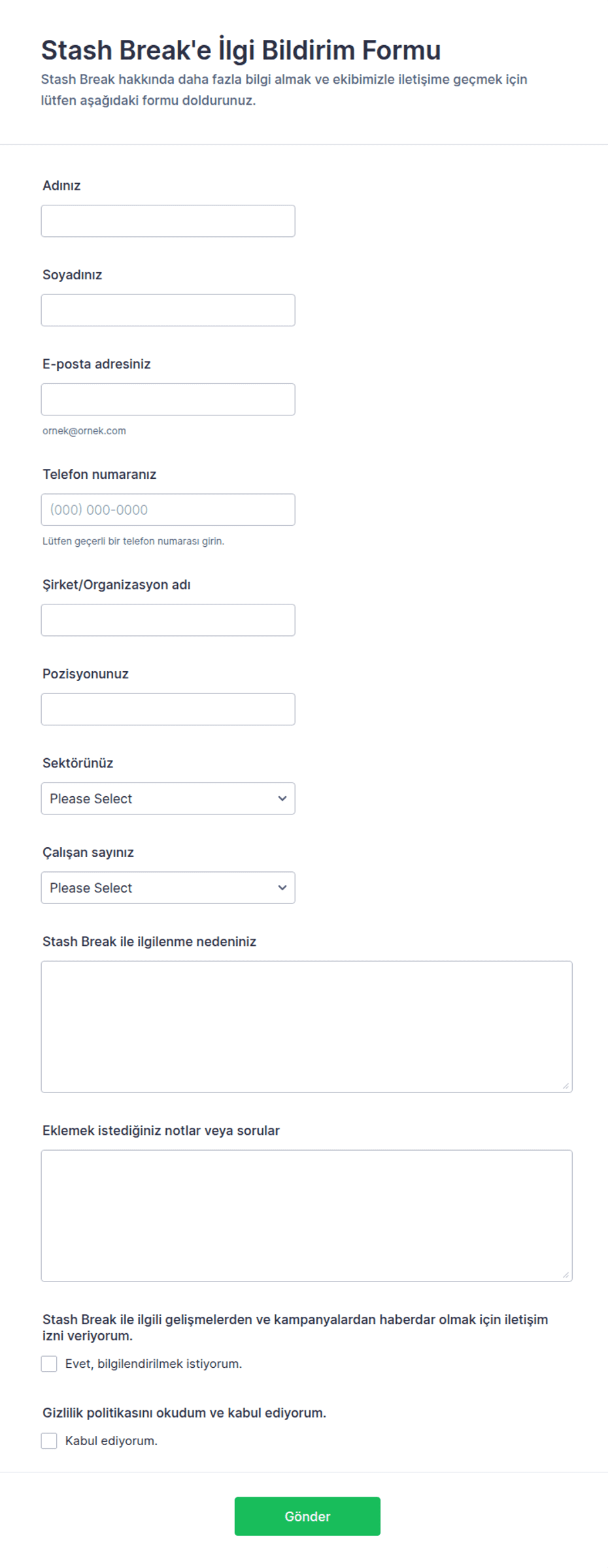 Stash Break'e İlgi Bildirim Formu
Stash Break hakkında daha fazla bilgi almak ve ekibimizle iletişime geçmek için lütfen aşağıdaki formu doldurunuz.

Adınız

Soyadınız

E-posta adresiniz

ornek@ornek.com

Telefon numaranız

(000) 000-0000

Lütfen geçerli bir telefon numarası girin.

Şirket/Organizasyon adı

Pozisyonunuz

Sektörünüz

Please Select

Çalışan sayınız

Please Select

Stash Break ile ilgilenme nedeniniz

Eklemek istediğiniz notlar veya sorular

Stash Break ile ilgili gelişmelerden ve kampanyalardan haberdar olmak için iletişim izni veriyorum.

Evet, bilgilendirilmek istiyorum.

Gizlilik politikasını okudum ve kabul ediyorum.

Kabul ediyorum.

Gönder